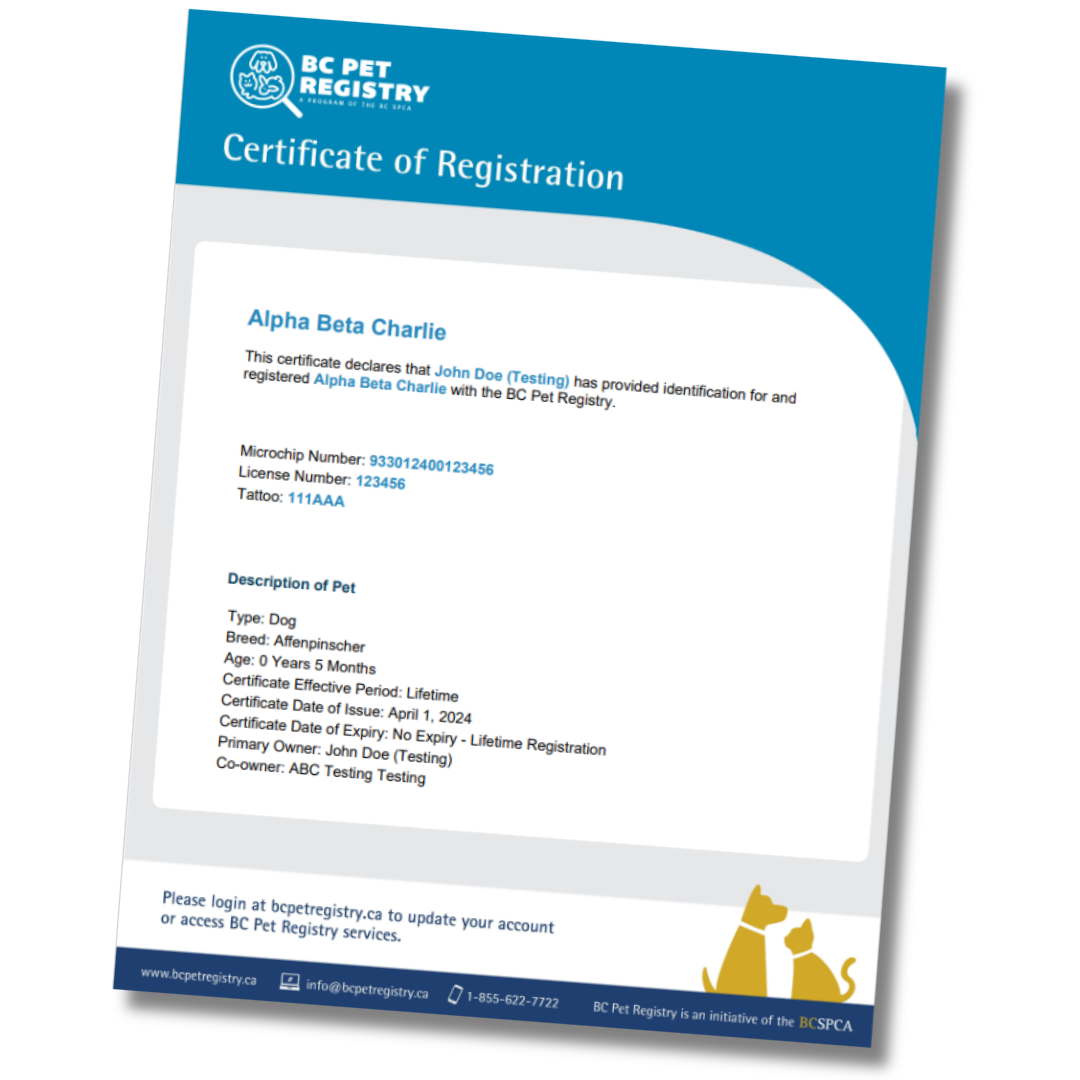 BC PET REGISTRY
A PROGRAM OF THE BC SPCA

Certificate of Registration

Alpha Beta Charlie

This certificate declares that John Doe (Testing) has provided identification for and registered Alpha Beta Charlie with the BC Pet Registry.

Microchip Number: 933012400123456
License Number: 123456
Tattoo: 111AAA

Description of Pet

Type: Dog
Breed: Affenpinscher
Age: 0 Years 5 Months
Certificate Effective Period: Lifetime
Certificate Date of Issue: April 1, 2024
Certificate Date of Expiry: No Expiry - Lifetime Registration
Primary Owner: John Doe (Testing)
Co-owner: ABC Testing Testing

Please login at bcpetregistry.ca to update your account or access BC Pet Registry services.

www.bcpetregistry.ca info@bcpetregistry.ca 1-855-622-7722 BC Pet Registry is an initiative of the BCSPCA